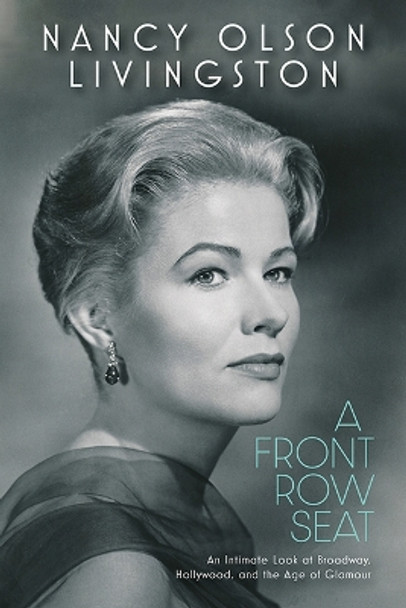 NANCY OLSON LIVINGSTON

A FRONT ROW SEAT

An Intimate Look at Broadway, Hollywood, and the Age of Glamour